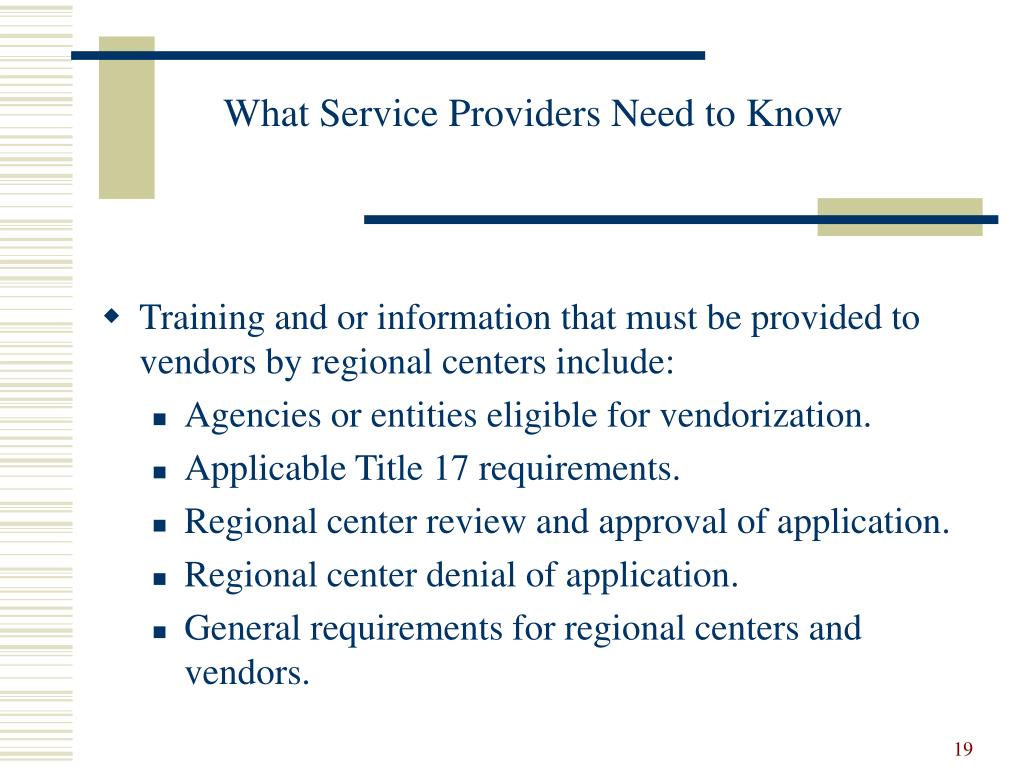 What Service Providers Need to Know

Training and or information that must be provided to vendors by regional centers include:

Agencies or entities eligible for vendorization.

Applicable Title 17 requirements.

Regional center review and approval of application.

Regional center denial of application.

General requirements for regional centers and vendors.

19